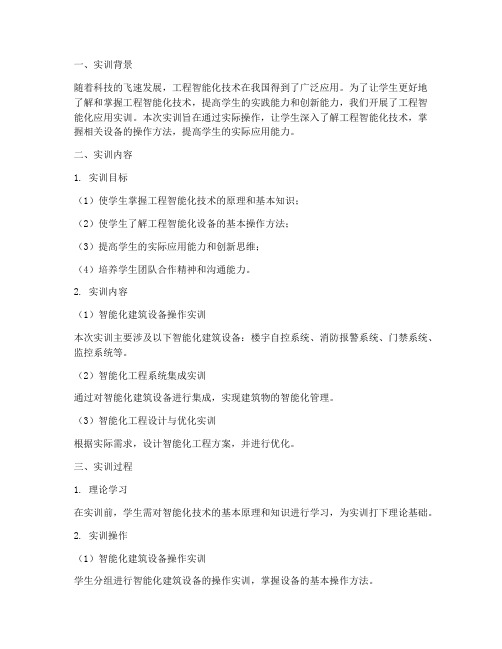 一、实训背景

随着科技的飞速发展，工程智能化技术在我国得到了广泛应用。为了让学生更好地了解和掌握工程智能化技术，提高学生的实践能力和创新能力，我们开展了工程智能化应用实训。本次实训旨在通过实际操作，让学生深入了解工程智能化技术，掌握相关设备的操作方法，提高学生的实际应用能力。

二、实训内容

1. 实训目标

（1）使学生掌握工程智能化技术的原理和基本知识；

（2）使学生了解工程智能化设备的基本操作方法；

（3）提高学生的实际应用能力和创新思维；

（4）培养学生团队合作精神和沟通能力。

2. 实训内容

（1）智能化建筑设备操作实训

本次实训主要涉及以下智能化建筑设备：楼宇自控系统、消防报警系统、门禁系统、监控系统等。

（2）智能化工程系统集成实训

通过对智能化建筑设备进行集成，实现建筑物的智能化管理。

（3）智能化工程设计与优化实训

根据实际需求，设计智能化工程方案，并进行优化。

三、实训过程

1. 理论学习

在实训前，学生需对智能化技术的基本原理和知识进行学习，为实训打下理论基础。

2. 实训操作

（1）智能化建筑设备操作实训

学生分组进行智能化建筑设备的操作实训，掌握设备的基本操作方法。